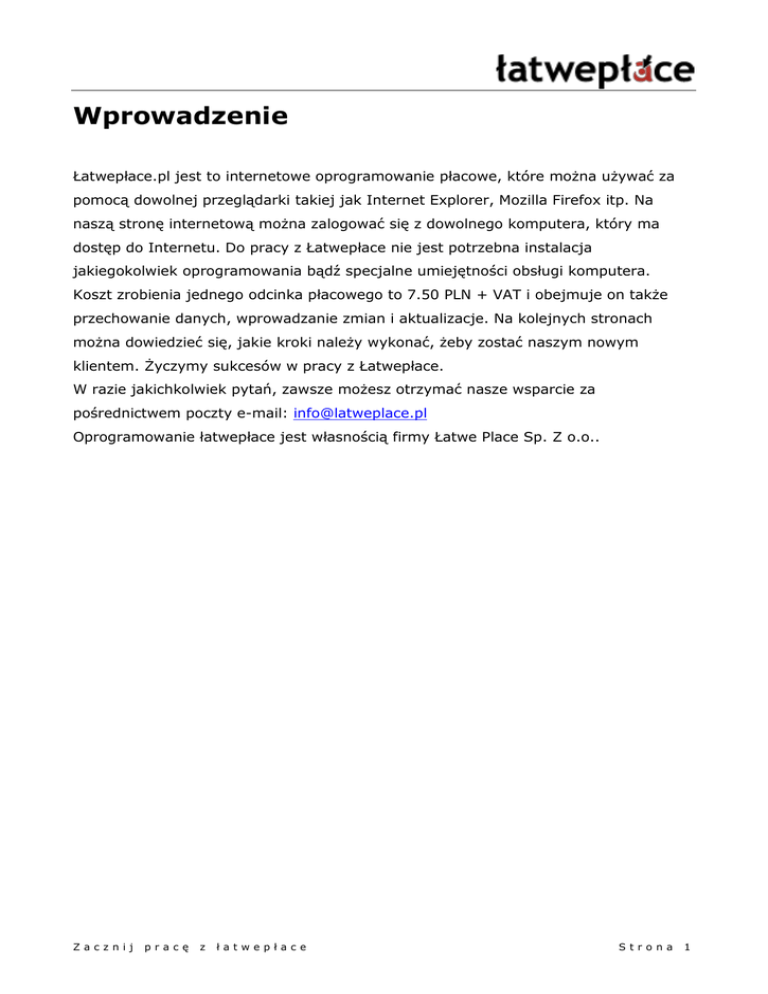 łatwepłace

Wprowadzenie

Łatwepłace.pl jest to internetowe oprogramowanie płacowe, które można używać za pomocą dowolnej przeglądarki takiej jak Internet Explorer, Mozilla Firefox itp. Na naszą stronę internetową można zalogować się z dowolnego komputera, który ma dostęp do Internetu. Do pracy z Łatwepłace nie jest potrzebna instalacja jakiegokolwiek oprogramowania bądź specjalne umiejętności obsługi komputera. Koszt zrobienia jednego odcinka płacowego to 7.50 PLN + VAT i obejmuje on także przechowanie danych, wprowadzanie zmian i aktualizacje. Na kolejnych stronach można dowiedzieć się, jakie kroki należy wykonać, żeby zostać naszym nowym klientem. Życzymy sukcesów w pracy z Łatwepłace.
W razie jakichkolwiek pytań, zawsze możesz otrzymać nasze wsparcie za pośrednictwem poczty e-mail: info@latweplace.pl
Oprogramowanie łatwepłace jest własnością firmy Łatwe Place Sp. Z o.o..

Zacznij pracę z łatwepłace

Strona 1